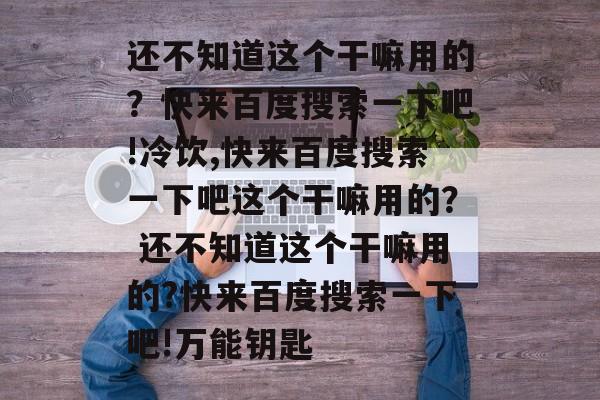 还不知道这个干嘛用的？快来百度搜索一下吧!冷饮,快来百度搜索一下吧这个干嘛用的? 还不知道这个干嘛用的?快来百度搜索一下吧!万能钥匙